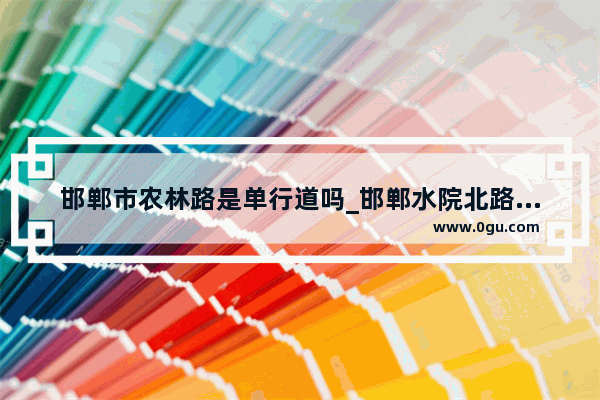 邯郸市农林路是单行道吗_邯郸水院北路...
www.0gu.com